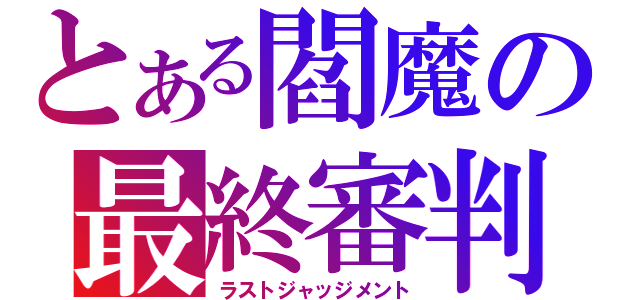 とある閻魔の
最終審判
ラストジャッジメント